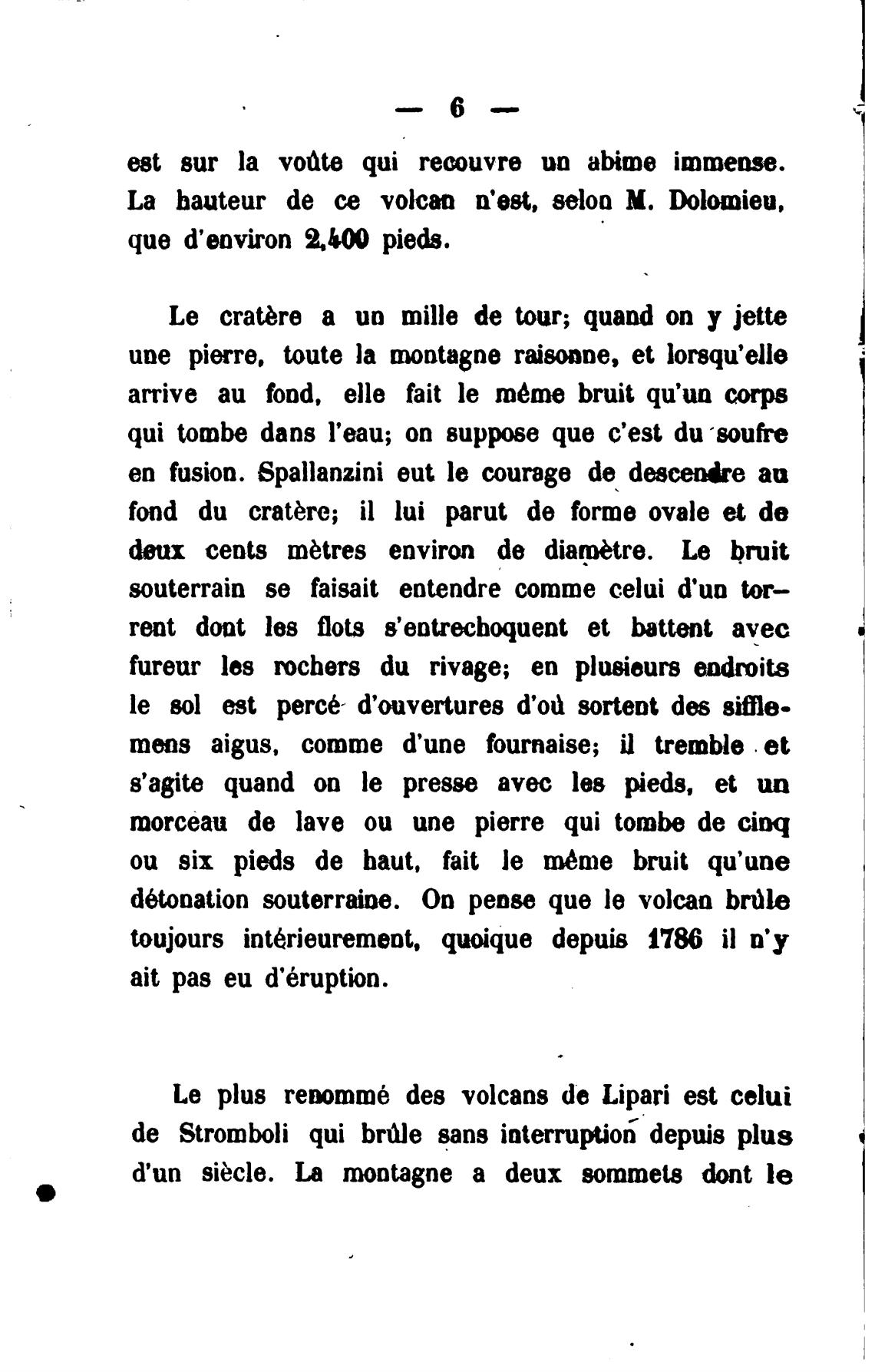 — 6 —

est sur la voûte qui recouvre un abime immense. La hauteur de ce volcan n'est, selon M. Dolomieu, que d'environ 2,400 pieds.

Le cratère a un mille de tour; quand on y jette une pierre, toute la montagne raisonne, et lorsqu'elle arrive au fond, elle fait le même bruit qu'un corps qui tombe dans l'eau; on suppose que c'est du soufre en fusion. Spallanzini eut le courage de descendre au fond du cratère; il lui parut de forme ovale et de deux cents mètres environ de diamètre. Le bruit souterrain se faisait entendre comme celui d'un torrent dont les flots s'entrechoquent et battent avec fureur les rochers du rivage; en plusieurs endroits le sol est percé d'ouvertures d'où sortent des sifflemens aigus, comme d'une fournaise; il tremble et s'agite quand on le presse avec les pieds, et un morceau de lave ou une pierre qui tombe de cinq ou six pieds de haut, fait le même bruit qu'une détonation souterraine. On pense que le volcan brûle toujours intérieurement, quoique depuis 1786 il n'y ait pas eu d'éruption.

Le plus renommé des volcans de Lipari est celui de Stromboli qui brûle sans interruption depuis plus d'un siècle. La montagne a deux sommets dont le